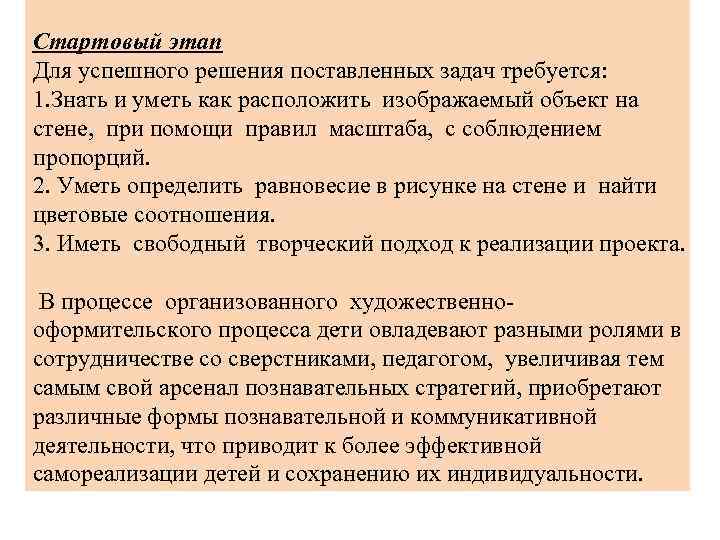 Стартовый этап
Для успешного решения поставленных задач требуется:
1.Знать и уметь как расположить изображаемый объект на стене, при помощи правил масштаба, с соблюдением пропорций.
2. Уметь определить равновесие в рисунке на стене и найти цветовые соотношения.
3. Иметь свободный творческий подход к реализации проекта.

В процессе организованного художественно-оформительского процесса дети овладевают разными ролями в сотрудничестве со сверстниками, педагогом, увеличивая тем самым свой арсенал познавательных стратегий, приобретают различные формы познавательной и коммуникативной деятельности, что приводит к более эффективной самореализации детей и сохранению их индивидуальности.